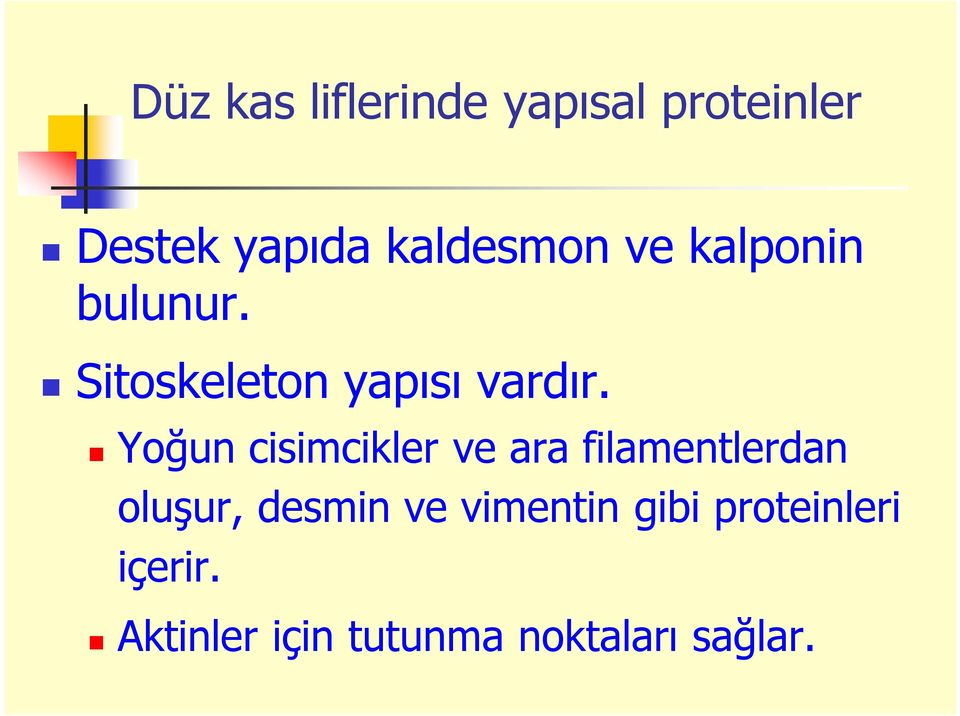 Düz kas liflerinde yapısal proteinler

Destek yapıda kaldesmon ve kalponin bulunur.

Sitoskeleton yapısı vardır.

Yoğun cisimcikler ve ara filamentlerdan oluşur, desmin ve vimentin gibi proteinleri içerir.

Aktinler için tutunma noktaları sağlar.